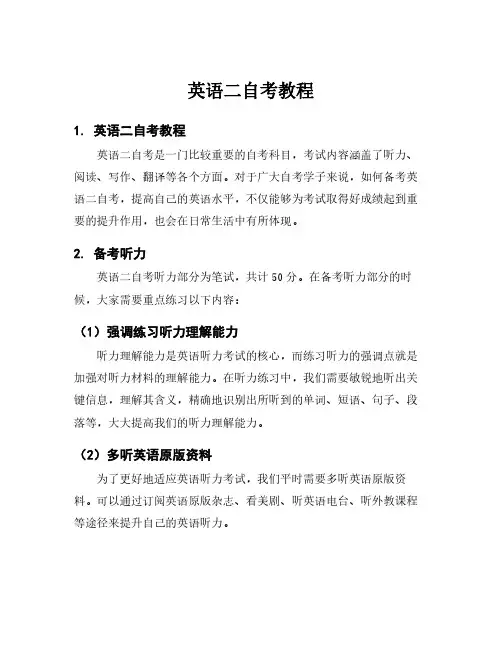 英语二自考教程

1. 英语二自考教程

英语二自考是一门比较重要的自考科目，考试内容涵盖了听力、阅读、写作、翻译等各个方面。对于广大自考学子来说，如何备考英语二自考，提高自己的英语水平，不仅能够为考试取得好成绩起到重要的提升作用，也会在日常生活中有所体现。

2. 备考听力

英语二自考听力部分为笔试，共计 50 分。在备考听力部分的时候，大家需要重点练习以下内容：

（1）强调练习听力理解能力

听力理解能力是英语听力考试的核心，而练习听力的强调点就是加强对听力材料的理解能力。在听力练习中，我们需要敏锐地听出关键信息，理解其含义，精确地识别出所听到的单词、短语、句子、段落等，大大提高我们的听力理解能力。

（2）多听英语原版资料

为了更好地适应英语听力考试，我们平时需要多听英语原版资料。可以通过订阅英语原版杂志、看美剧、听英语电台、听外教课程等途径来提升自己的英语听力。